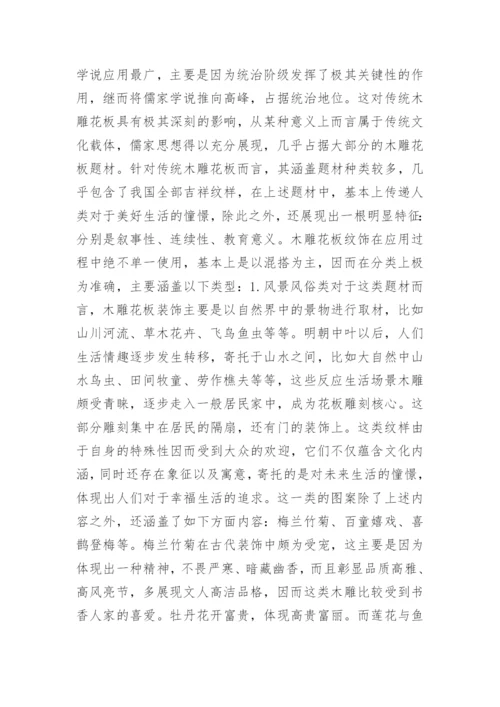 学说应用最广，主要是因为统治阶级发挥了极其关键性的作用，继而将儒家学说推向高峰，占据统治地位。这对传统木雕花板具有极其深刻的影响，从某种意义上而言属于传统文化载体，儒家思想得以充分展现，几乎占据大部分的木雕花板题材。针对传统木雕花板而言，其涵盖题材种类较多，几乎包含了我国全部吉祥纹样，在上述题材中，基本上传递人类对于美好生活的憧憬，除此之外，还展现出一根明显特征：分别是叙事性、连续性、教育意义。木雕花板纹饰在应用过程中绝不单一使用，基本上是以混搭为主，因而在分类上极为准确，主要涵盖以下类型：1.风景风俗类对于这类题材而言，木雕花板装饰主要是以自然界中的景物进行取材，比如山川河流、草木花卉、飞鸟鱼虫等等。明朝中叶以后，人们生活情趣逐步发生转移，寄托于山水之间，比如大自然中山水鸟虫、田间牧童、劳作樵夫等等，这些反应生活场景木雕颇受青睐，逐步走入一般居民家中，成为花板雕刻核心。这部分雕刻集中在居民的隔扇，还有门的装饰上。这类纹样由于自身的特殊性因而受到大众的欢迎，它们不仅蕴含文化内涵，同时还存在象征以及寓意，寄托的是对未来生活的憧憬，体现出人们对于幸福生活的追求。这一类的图案除了上述内容之外，还涵盖了如下方面内容：梅兰竹菊、百童嬉戏、喜鹊登梅等。梅兰竹菊在古代装饰中颇为受宠，这主要是因为体现出一种精神，不畏严寒、暗藏幽香，而且彰显品质高雅、高风亮节，多展现文人高洁品格，因而这类木雕比较受到书香人家的喜爱。牡丹花开富贵，体现高贵富丽。而莲花与鱼